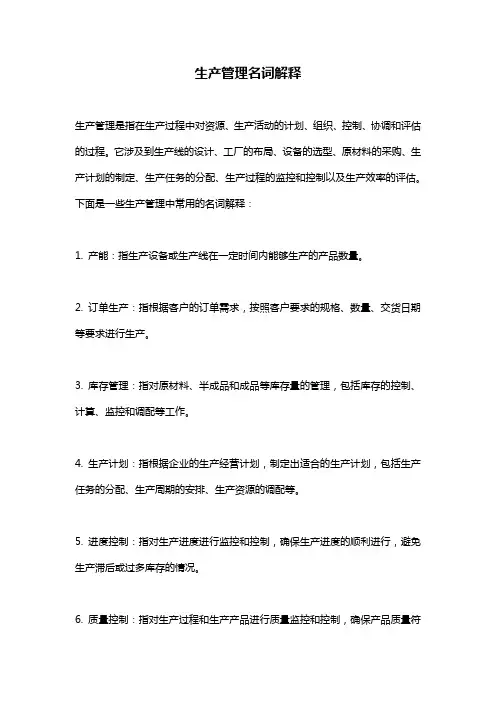 生产管理名词解释

生产管理是指在生产过程中对资源、生产活动的计划、组织、控制、协调和评估的过程。它涉及到生产线的设计、工厂的布局、设备的选型、原材料的采购、生产计划的制定、生产任务的分配、生产过程的监控和控制以及生产效率的评估。下面是一些生产管理中常用的名词解释：

1. 产能：指生产设备或生产线在一定时间内能够生产的产品数量。

2. 订单生产：指根据客户的订单需求，按照客户要求的规格、数量、交货日期等要求进行生产。

3. 库存管理：指对原材料、半成品和成品等库存量的管理，包括库存的控制、计算、监控和调配等工作。

4. 生产计划：指根据企业的生产经营计划，制定出适合的生产计划，包括生产任务的分配、生产周期的安排、生产资源的调配等。

5. 进度控制：指对生产进度进行监控和控制，确保生产进度的顺利进行，避免生产滞后或过多库存的情况。

6. 质量控制：指对生产过程和生产产品进行质量监控和控制，确保产品质量符